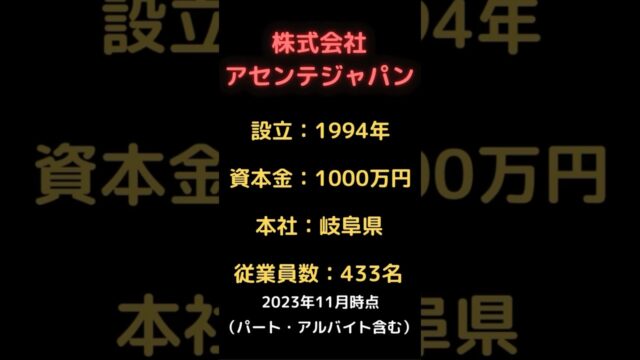 株式会社
アセンテジャパン

設立：1994年

資本金：1000万円

本社：岐阜県

従業員数：433名
2023年11月時点
（パート・アルバイト含む）